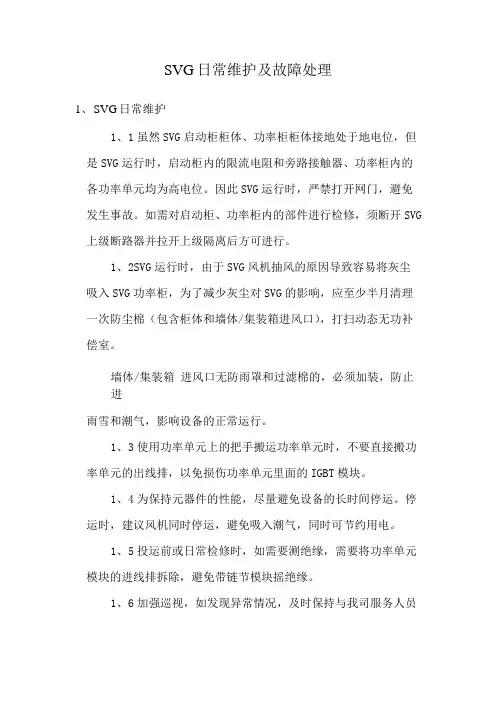 SVG日常维护及故障处理

1、SVG日常维护

1、1虽然SVG启动柜柜体、功率柜柜体接地处于地电位，但是SVG运行时，启动柜内的限流电阻和旁路接触器、功率柜内的各功率单元均为高电位。因此SVG运行时，严禁打开网门，避免发生事故。如需对启动柜、功率柜内的部件进行检修，须断开SVG上级断路器并拉开上级隔离后方可进行。

1、2SVG运行时，由于SVG风机抽风的原因导致容易将灰尘吸入SVG功率柜，为了减少灰尘对SVG的影响，应至少半月清理一次防尘棉（包含柜体和墙体/集装箱进风口），打扫动态无功补偿室。

墙体/集装箱 进风口无防雨罩和过滤棉的，必须加装，防止进

雨雪和潮气，影响设备的正常运行。

1、3使用功率单元上的把手搬运功率单元时，不要直接搬功率单元的出线排，以免损伤功率单元里面的IGBT模块。

1、4为保持元器件的性能，尽量避免设备的长时间停运。停运时，建议风机同时停运，避免吸入潮气，同时可节约用电。

1、5投运前或日常检修时，如需要测绝缘，需要将功率单元模块的进线排拆除，避免带链节模块摇绝缘。

1、6加强巡视，如发现异常情况，及时保持与我司服务人员